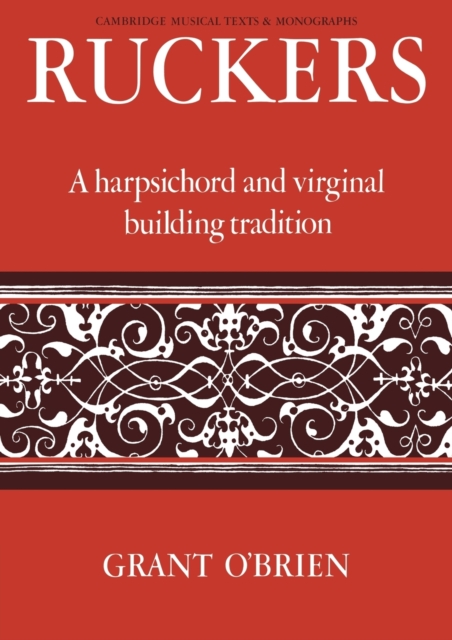 CAMBRIDGE MUSICAL TEXTS & MONOGRAPHS

RUCKERS

A harpsichord and virginal building tradition

GRANT O'BRIEN